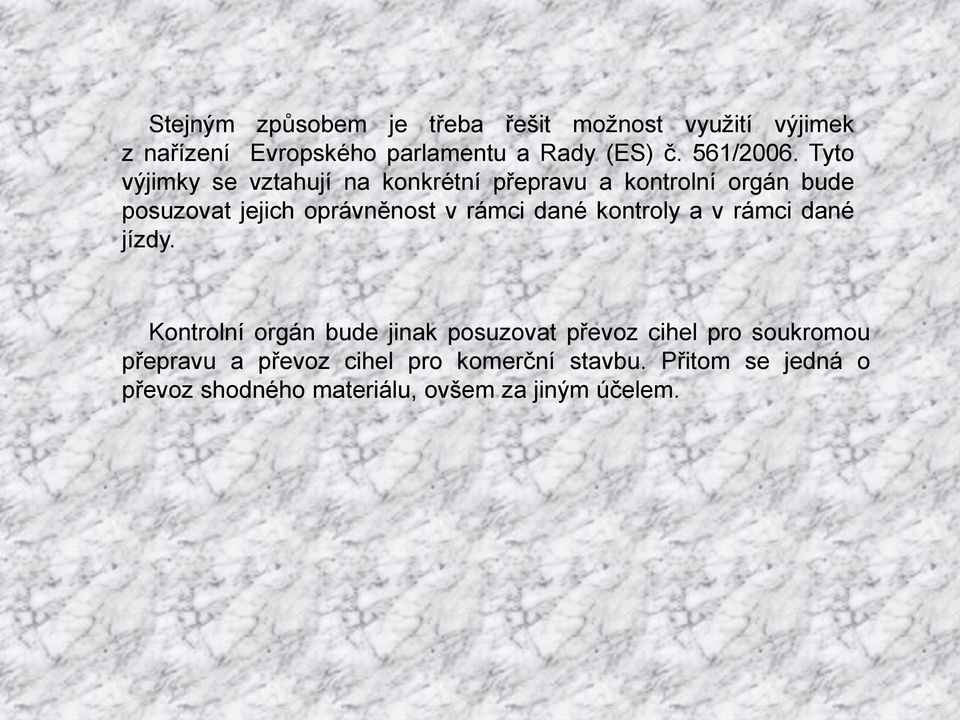 Stejným způsobem je třeba řešit možnost využití výjimek z nařízení Evropského parlamentu a Rady (ES) č. 561/2006. Tyto výjimky se vztahují na konkrétní přepravu a kontrolní orgán bude posuzovat jejich oprávněnost v rámci dané kontroly a v rámci dané jízdy.

Kontrolní orgán bude jinak posuzovat převoz cihel pro soukromou přepravu a převoz cihel pro komerční stavbu. Přitom se jedná o převoz shodného materiálu, ovšem za jiným účelem.